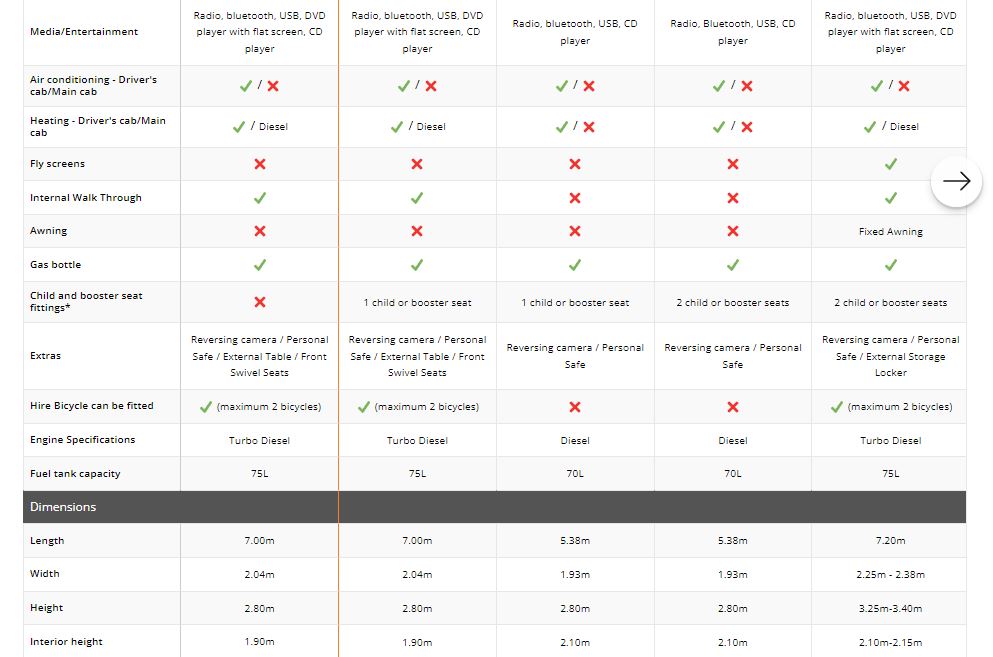 | Media/Entertainment | Radio, bluetooth, USB, DVD player with flat screen, CD player | Radio, bluetooth, USB, DVD player with flat screen, CD player | Radio, bluetooth, USB, CD player | Radio, Bluetooth, USB, CD player | Radio, bluetooth, USB, DVD player with flat screen, CD player |
|---|---|---|---|---|---|
| Air conditioning - Driver's cab/Main cab | ✓ / ✗ | ✓ / ✗ | ✓ / ✗ | ✓ / ✗ | ✓ / ✗ |
| Heating - Driver's cab/Main cab | ✓ / Diesel | ✓ / Diesel | ✓ / ✗ | ✓ / ✗ | ✓ / Diesel |
| Fly screens | ✗ | ✗ | ✗ | ✗ | ✓ |
| Internal Walk Through | ✓ | ✓ | ✗ | ✗ | ✓ |
| Awning | ✗ | ✗ | ✗ | ✗ | Fixed Awning |
| Gas bottle | ✓ | ✓ | ✓ | ✓ | ✓ |
| Child and booster seat fittings* | ✗ | 1 child or booster seat | 1 child or booster seat | 2 child or booster seats | 2 child or booster seats |
| Extras | Reversing camera / Personal Safe / External Table / Front Swivel Seats | Reversing camera / Personal Safe / External Table / Front Swivel Seats | Reversing camera / Personal Safe | Reversing camera / Personal Safe | Reversing camera / Personal Safe / External Storage Locker |
| Hire Bicycle can be fitted | ✓ (maximum 2 bicycles) | ✓ (maximum 2 bicycles) | ✗ | ✗ | ✓ (maximum 2 bicycles) |
| Engine Specifications | Turbo Diesel | Turbo Diesel | Diesel | Diesel | Turbo Diesel |
| Fuel tank capacity | 75L | 75L | 70L | 70L | 75L |
| Dimensions | | | | | |
| Length | 7.00m | 7.00m | 5.38m | 5.38m | 7.20m |
| Width | 2.04m | 2.04m | 1.93m | 1.93m | 2.25m - 2.38m |
| Height | 2.80m | 2.80m | 2.80m | 2.80m | 3.25m-3.40m |
| Interior height | 1.90m | 1.90m | 2.10m | 2.10m | 2.10m-2.15m |